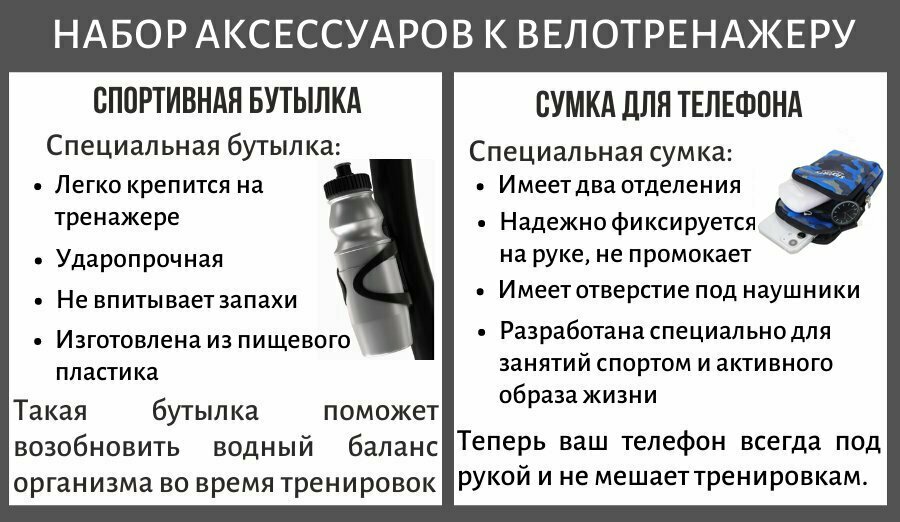 НАБОР АКСЕССУАРОВ К ВЕЛОТРЕНАЖЕРУ

СПОРТИВНАЯ БУТЫЛКА

Специальная бутылка:

• Легко крепится на тренажере
• Ударопрочная
• Не впитывает запахи
• Изготовлена из пищевого пластика

Такая бутылка поможет возобновить водный баланс организма во время тренировок

СУМКА ДЛЯ ТЕЛЕФОНА

Специальная сумка:

• Имеет два отделения
• Надежно фиксируется на руке, не промокает
• Имеет отверстие под наушники
• Разработана специально для занятий спортом и активного образа жизни

Теперь ваш телефон всегда под рукой и не мешает тренировкам.